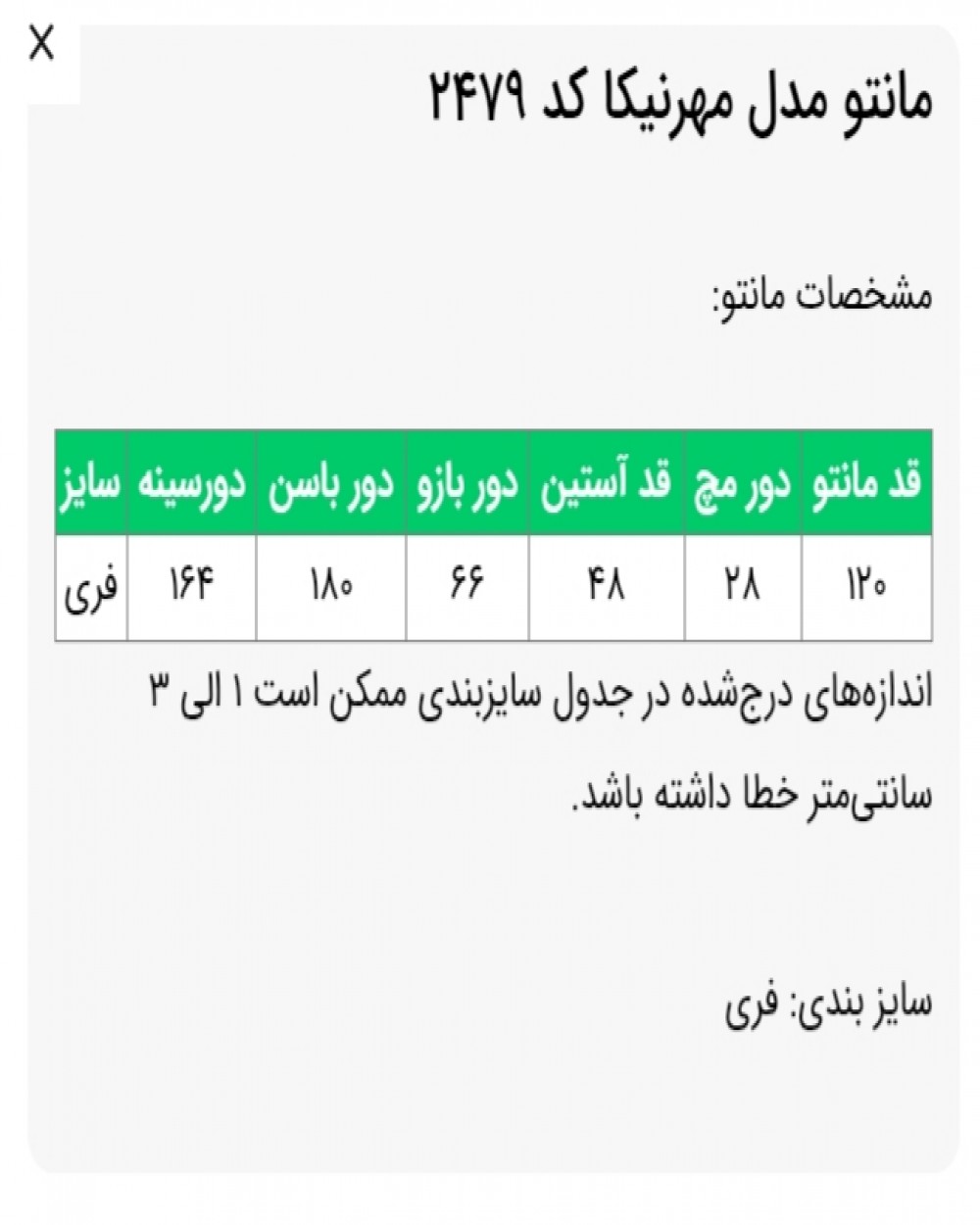 X

مانتو مدل مهرنیکا کد ۲۴۷۹

مشخصات مانتو:

| قد مانتو | دور مچ | قد آستین | دور بازو | دور باسن | دورسینه | سایز |
|---|---|---|---|---|---|---|
| ۱۲۰ | ۲۸ | ۴۸ | ۶۶ | ۱۸۰ | ۱۶۴ | فری |

اندازه‌های درج‌شده در جدول سایزبندی ممکن است ۱ الی ۳ سانتی‌متر خطا داشته باشد.

سایز بندی: فری